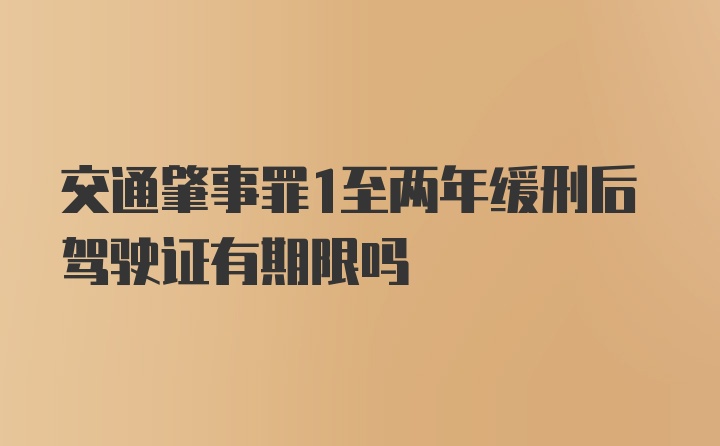 交通肇事罪1至两年缓刑后驾驶证有期限吗